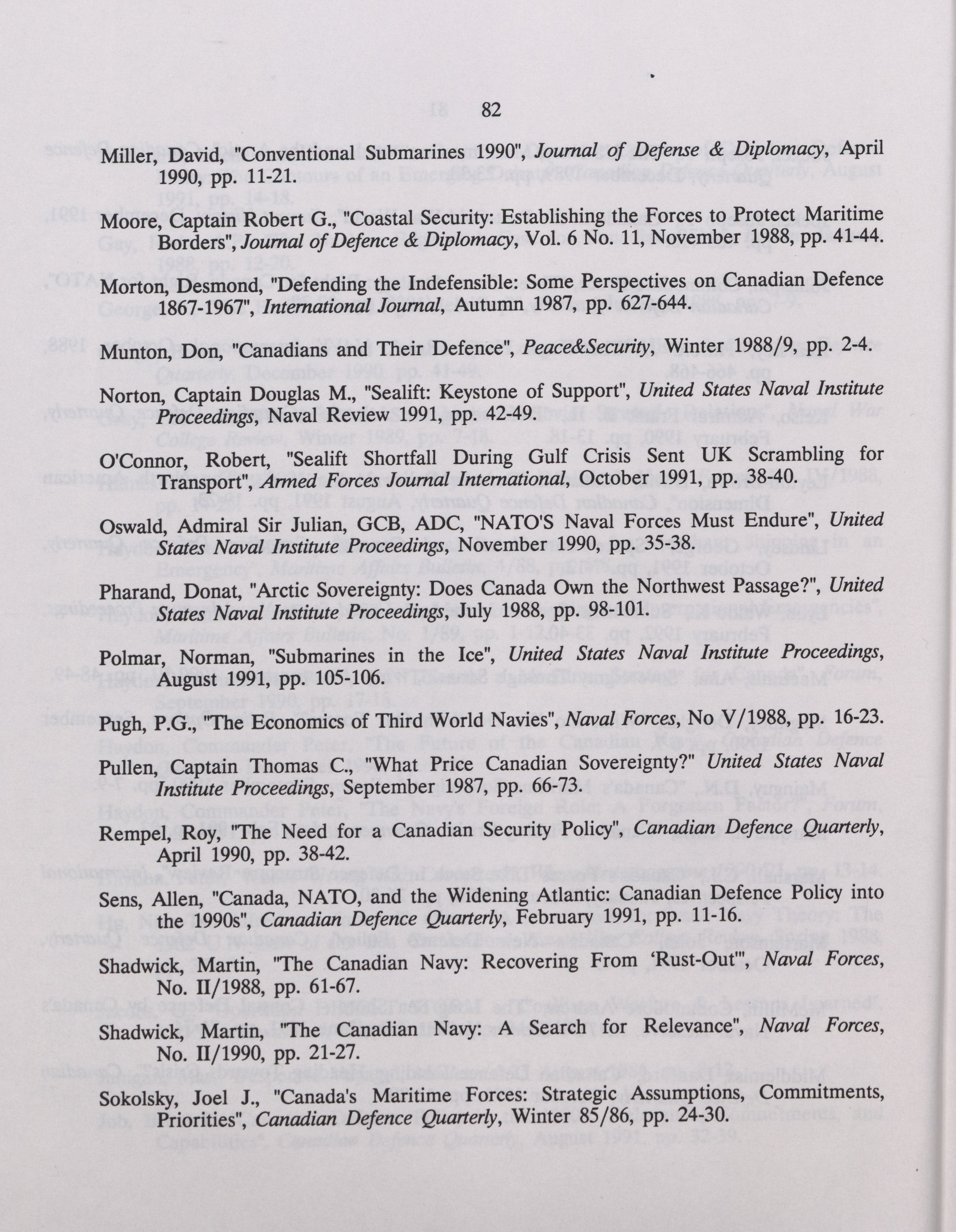 82

Miller, David, "Conventional Submarines 1990", Journal of Defense & Diplomacy, April 1990, pp. 11-21.

Moore, Captain Robert G., "Coastal Security: Establishing the Forces to Protect Maritime Borders", Journal of Defence & Diplomacy, Vol. 6 No. 11, November 1988, pp. 41-44.

Morton, Desmond, "Defending the Indefensible: Some Perspectives on Canadian Defence 1867-1967", International Journal, Autumn 1987, pp. 627-644.

Munton, Don, "Canadians and Their Defence", Peace&Security, Winter 1988/9, pp. 2-4.

Norton, Captain Douglas M., "Sealift: Keystone of Support", United States Naval Institute Proceedings, Naval Review 1991, pp. 42-49.

O'Connor, Robert, "Sealift Shortfall During Gulf Crisis Sent UK Scrambling for Transport", Armed Forces Journal International, October 1991, pp. 38-40.

Oswald, Admiral Sir Julian, GCB, ADC, "NATO'S Naval Forces Must Endure", United States Naval Institute Proceedings, November 1990, pp. 35-38.

Pharand, Donat, "Arctic Sovereignty: Does Canada Own the Northwest Passage?", United States Naval Institute Proceedings, July 1988, pp. 98-101.

Polmar, Norman, "Submarines in the Ice", United States Naval Institute Proceedings, August 1991, pp. 105-106.

Pugh, P.G., "The Economics of Third World Navies", Naval Forces, No V/1988, pp. 16-23.

Pullen, Captain Thomas C., "What Price Canadian Sovereignty?" United States Naval Institute Proceedings, September 1987, pp. 66-73.

Rempel, Roy, "The Need for a Canadian Security Policy", Canadian Defence Quarterly, April 1990, pp. 38-42.

Sens, Allen, "Canada, NATO, and the Widening Atlantic: Canadian Defence Policy into the 1990s", Canadian Defence Quarterly, February 1991, pp. 11-16.

Shadwick, Martin, "The Canadian Navy: Recovering From 'Rust-Out'", Naval Forces, No. II/1988, pp. 61-67.

Shadwick, Martin, "The Canadian Navy: A Search for Relevance", Naval Forces, No. II/1990, pp. 21-27.

Sokolsky, Joel J., "Canada's Maritime Forces: Strategic Assumptions, Commitments, Priorities", Canadian Defence Quarterly, Winter 85/86, pp. 24-30.